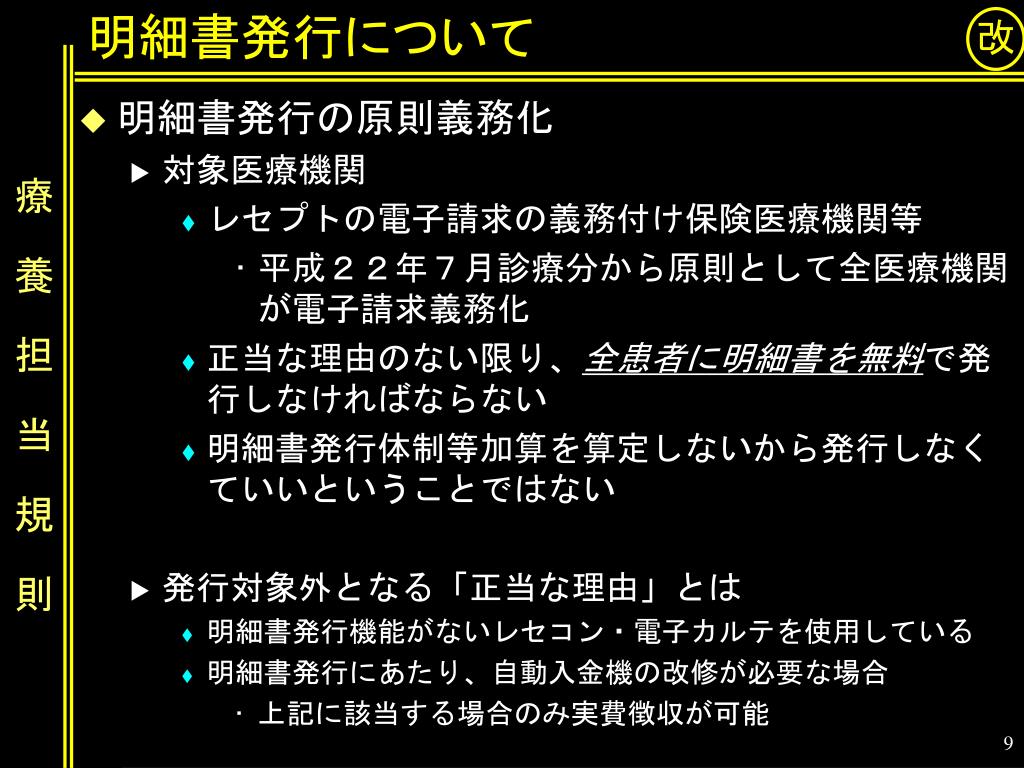 明細書発行について

改

療養担当規則

◆ 明細書発行の原則義務化

▶ 対象医療機関

♦ レセプトの電子請求の義務付け保険医療機関等

・平成２２年７月診療分から原則として全医療機関が電子請求義務化

♦ 正当な理由のない限り、全患者に明細書を無料で発行しなければならない

♦ 明細書発行体制等加算を算定しないから発行しなくていいということではない

▶ 発行対象外となる「正当な理由」とは

♦ 明細書発行機能がないレセコン・電子カルテを使用している

♦ 明細書発行にあたり、自動入金機の改修が必要な場合

・上記に該当する場合のみ実費徴収が可能

9